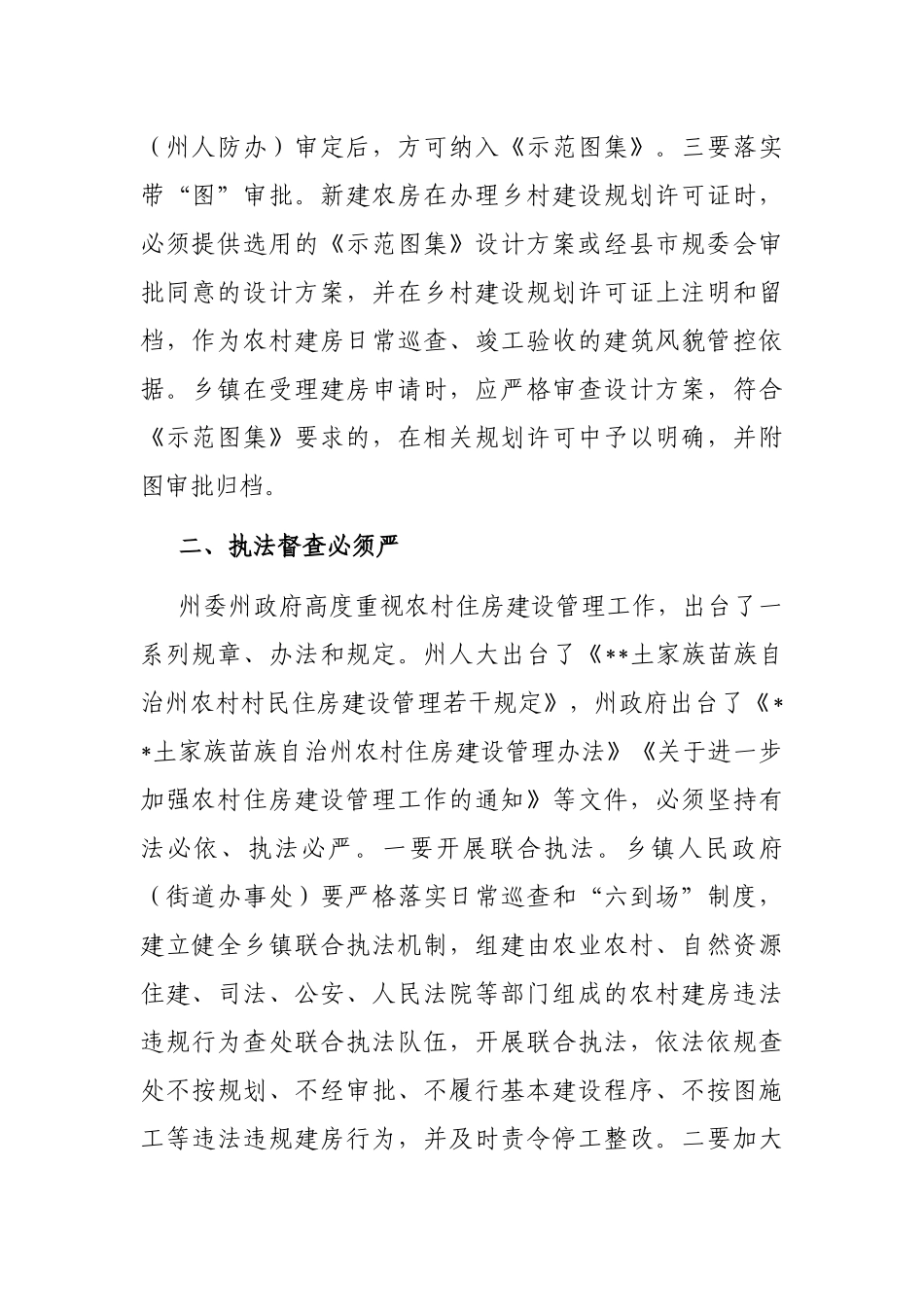 （州人防办）审定后，方可纳入《示范图集》。三要落实带“图”审批。新建农房在办理乡村建设规划许可证时，必须提供选用的《示范图集》设计方案或经县市规委会审批同意的设计方案，并在乡村建设规划许可证上注明和留档，作为农村建房日常巡查、竣工验收的建筑风貌管控依据。乡镇在受理建房申请时，应严格审查设计方案，符合《示范图集》要求的，在相关规划许可中予以明确，并附图审批归档。

二、执法督查必须严

州委州政府高度重视农村住房建设管理工作，出台了一系列规章、办法和规定。州人大出台了《**土家族苗族自治州农村村民住房建设管理若干规定》，州政府出台了《**土家族苗族自治州农村住房建设管理办法》《关于进一步加强农村住房建设管理工作的通知》等文件，必须坚持有法必依、执法必严。一要开展联合执法。乡镇人民政府（街道办事处）要严格落实日常巡查和“六到场”制度，建立健全乡镇联合执法机制，组建由农业农村、自然资源住建、司法、公安、人民法院等部门组成的农村建房违法违规行为查处联合执法队伍，开展联合执法，依法依规查处不按规划、不经审批、不履行基本建设程序、不按图施工等违法违规建房行为，并及时责令停工整改。二要加大